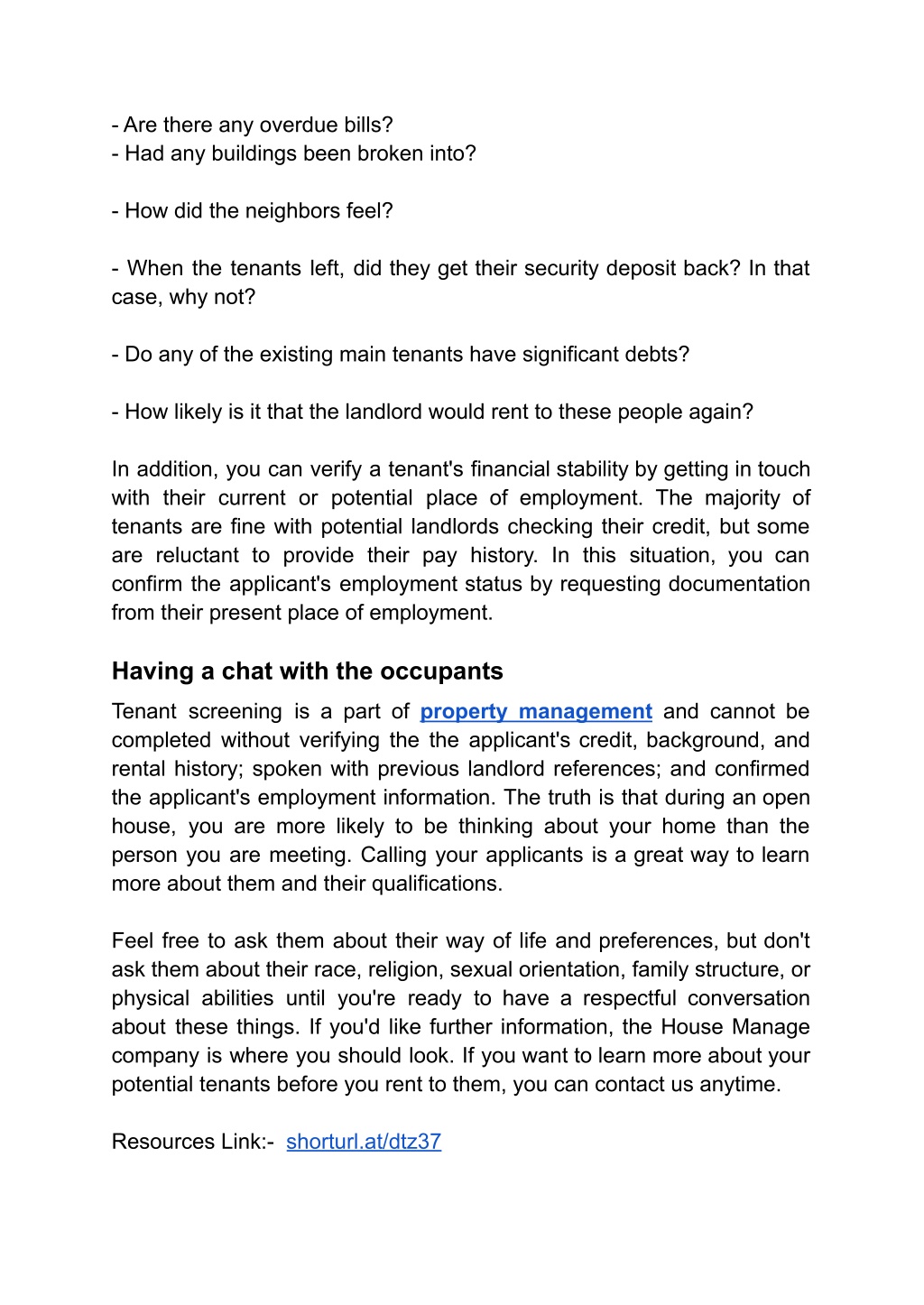 - Are there any overdue bills?
- Had any buildings been broken into?

- How did the neighbors feel?

- When the tenants left, did they get their security deposit back? In that case, why not?

- Do any of the existing main tenants have significant debts?

- How likely is it that the landlord would rent to these people again?

In addition, you can verify a tenant's financial stability by getting in touch with their current or potential place of employment. The majority of tenants are fine with potential landlords checking their credit, but some are reluctant to provide their pay history. In this situation, you can confirm the applicant's employment status by requesting documentation from their present place of employment.

Having a chat with the occupants

Tenant screening is a part of property management and cannot be completed without verifying the the applicant's credit, background, and rental history; spoken with previous landlord references; and confirmed the applicant's employment information. The truth is that during an open house, you are more likely to be thinking about your home than the person you are meeting. Calling your applicants is a great way to learn more about them and their qualifications.

Feel free to ask them about their way of life and preferences, but don't ask them about their race, religion, sexual orientation, family structure, or physical abilities until you're ready to have a respectful conversation about these things. If you'd like further information, the House Manage company is where you should look. If you want to learn more about your potential tenants before you rent to them, you can contact us anytime.

Resources Link:- shorturl.at/dtz37